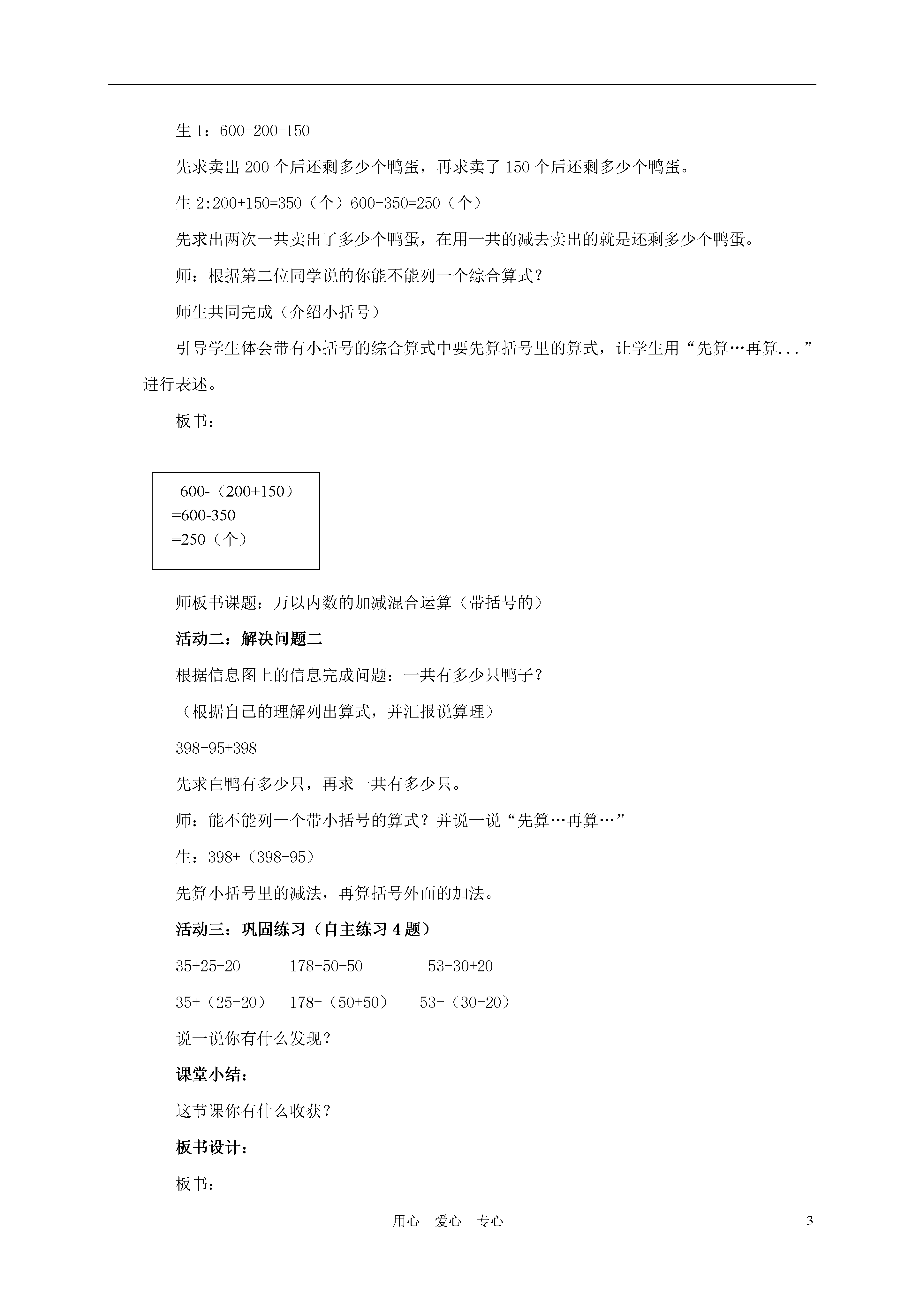 生 1：600-200-150

先求卖出 200 个后还剩多少个鸭蛋，再求卖了 150 个后还剩多少个鸭蛋。

生 2:200+150=350（个）600-350=250（个）

先求出两次一共卖出了多少个鸭蛋，在用一共的减去卖出的就是还剩多少个鸭蛋。

师：根据第二位同学说的你能不能列一个综合算式？

师生共同完成（介绍小括号）

引导学生体会带有小括号的综合算式中要先算括号里的算式，让学生用“先算…再算...”进行表述。

板书：

600-（200+150）
=600-350
=250（个）

师板书课题：万以内数的加减混合运算（带括号的）

活动二：解决问题二

根据信息图上的信息完成问题：一共有多少只鸭子？

（根据自己的理解列出算式，并汇报说算理）

398-95+398

先求白鸭有多少只，再求一共有多少只。

师：能不能列一个带小括号的算式？并说一说“先算…再算…”

生：398+（398-95）

先算小括号里的减法，再算括号外面的加法。

活动三：巩固练习（自主练习 4 题）

35+25-20　　178-50-50　　53-30+20

35+（25-20）　178-（50+50）　53-（30-20）

说一说你有什么发现？

课堂小结：

这节课你有什么收获？

板书设计：

板书：

用心　爱心　专心　　3